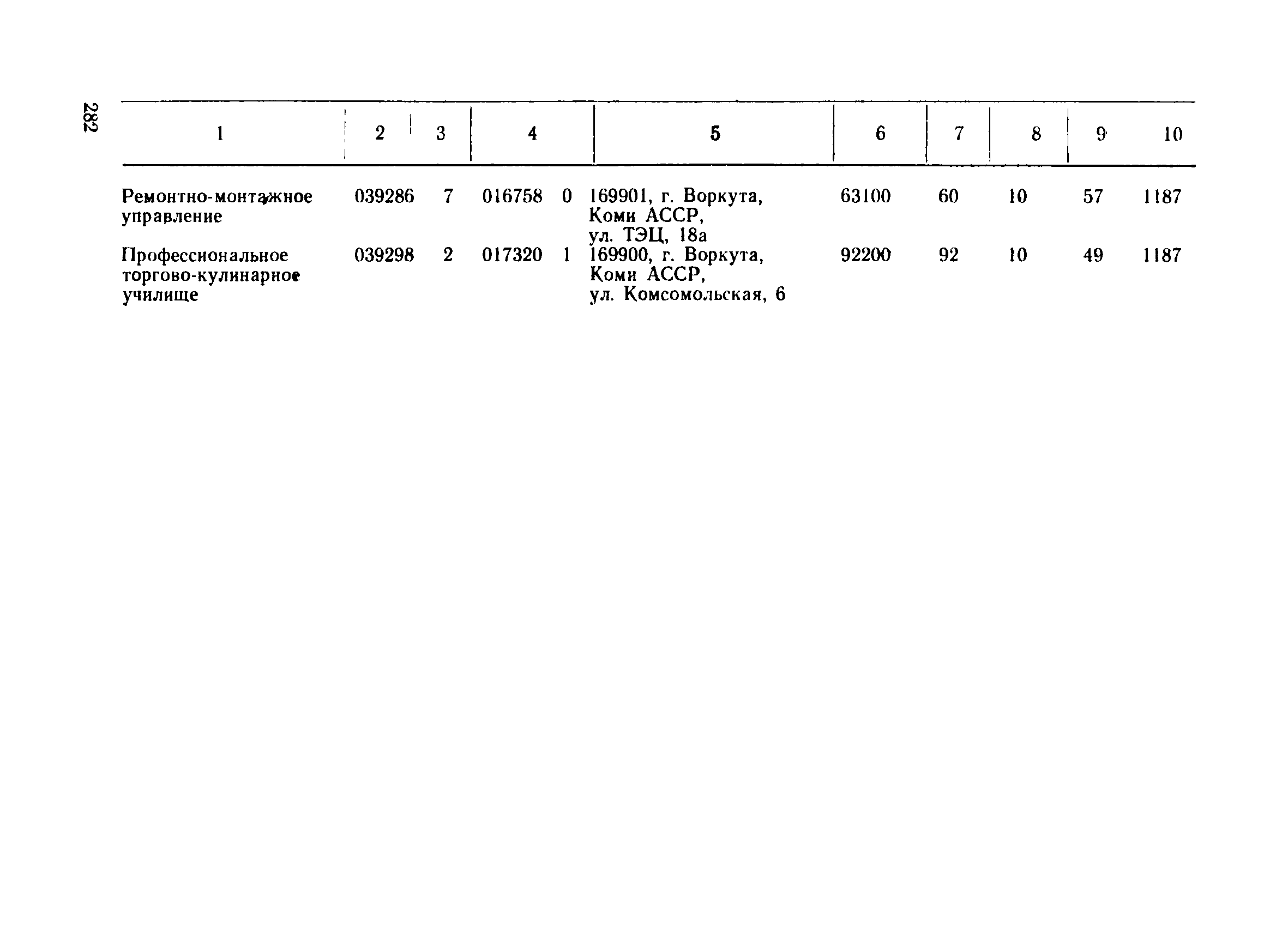 282

| 1 | 2 | 3 | 4 | 5 | 6 | 7 | 8 | 9 | 10 |
|---|---|---|---|---|---|---|---|---|---|
| Ремонтно-монтажное управление | 039286 | 7 | 016758 0 | 169901, г. Воркута, Коми АССР, ул. ТЭЦ, 18а | 63100 | 60 | 10 | 57 | 1187 |
| Профессиональное торгово-кулинарное училище | 039298 | 2 | 017320 1 | 169900, г. Воркута, Коми АССР, ул. Комсомольская, 6 | 92200 | 92 | 10 | 49 | 1187 |